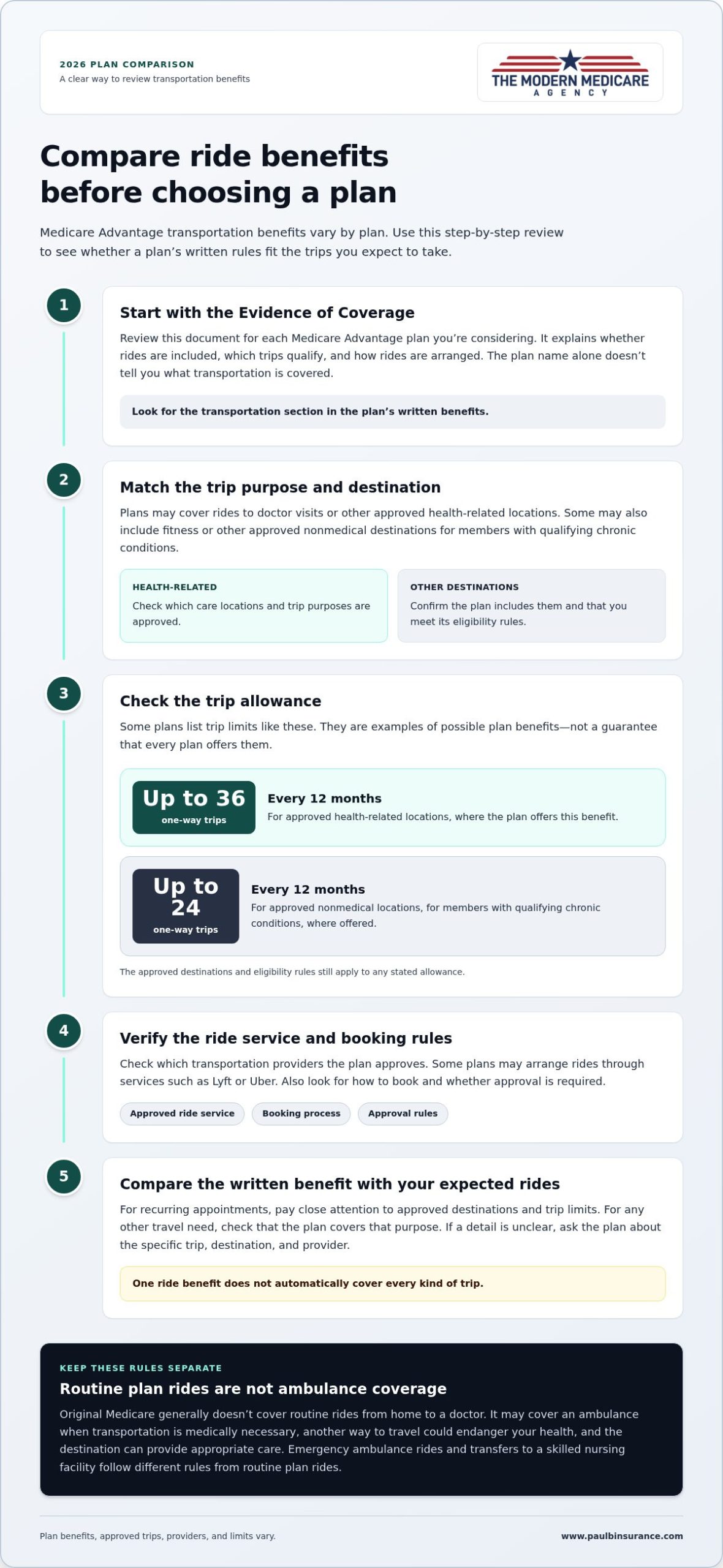 2026 PLAN COMPARISON
A clear way to review transportation benefits

THE MODERN MEDICARE
AGENCY

Compare ride benefits before choosing a plan

Medicare Advantage transportation benefits vary by plan. Use this step-by-step review to see whether a plan's written rules fit the trips you expect to take.

1

Start with the Evidence of Coverage

Review this document for each Medicare Advantage plan you're considering. It explains whether rides are included, which trips qualify, and how rides are arranged. The plan name alone doesn't tell you what transportation is covered.

Look for the transportation section in the plan's written benefits.

2

Match the trip purpose and destination

Plans may cover rides to doctor visits or other approved health-related locations. Some may also include fitness or other approved nonmedical destinations for members with qualifying chronic conditions.

HEALTH-RELATED
Check which care locations and trip purposes are approved.

OTHER DESTINATIONS
Confirm the plan includes them and that you meet its eligibility rules.

3

Check the trip allowance

Some plans list trip limits like these. They are examples of possible plan benefits—not a guarantee that every plan offers them.

Up to 36
one-way trips

Every 12 months
For approved health-related locations, where the plan offers this benefit.

Up to 24
one-way trips

Every 12 months
For approved nonmedical locations, for members with qualifying chronic conditions, where offered.

The approved destinations and eligibility rules still apply to any stated allowance.

4

Verify the ride service and booking rules

Check which transportation providers the plan approves. Some plans may arrange rides through services such as Lyft or Uber. Also look for how to book and whether approval is required.

Approved ride service
Booking process
Approval rules

5

Compare the written benefit with your expected rides

For recurring appointments, pay close attention to approved destinations and trip limits. For any other travel need, check that the plan covers that purpose. If a detail is unclear, ask the plan about the specific trip, destination, and provider.

One ride benefit does not automatically cover every kind of trip.

KEEP THESE RULES SEPARATE

Routine plan rides are not ambulance coverage

Original Medicare generally doesn't cover routine rides from home to a doctor. It may cover an ambulance when transportation is medically necessary, another way to travel could endanger your health, and the destination can provide appropriate care. Emergency ambulance rides and transfers to a skilled nursing facility follow different rules from routine plan rides.

Plan benefits, approved trips, providers, and limits vary.
www.paulbinsurance.com